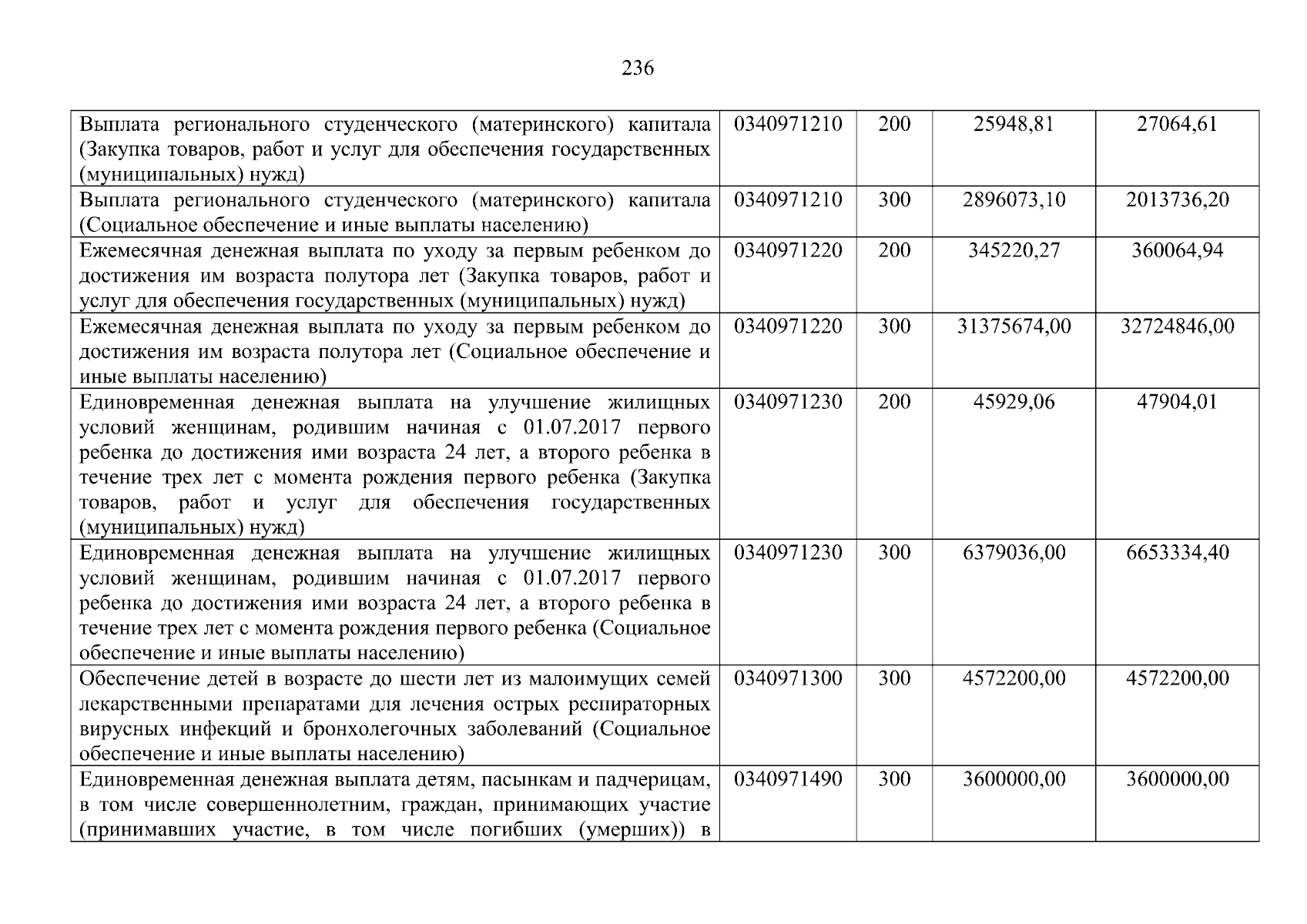 236

| | | | | |
|---|---|---|---|---|
| Выплата регионального студенческого (материнского) капитала (Закупка товаров, работ и услуг для обеспечения государственных (муниципальных) нужд) | 0340971210 | 200 | 25948,81 | 27064,61 |
| Выплата регионального студенческого (материнского) капитала (Социальное обеспечение и иные выплаты населению) | 0340971210 | 300 | 2896073,10 | 2013736,20 |
| Ежемесячная денежная выплата по уходу за первым ребенком до достижения им возраста полутора лет (Закупка товаров, работ и услуг для обеспечения государственных (муниципальных) нужд) | 0340971220 | 200 | 345220,27 | 360064,94 |
| Ежемесячная денежная выплата по уходу за первым ребенком до достижения им возраста полутора лет (Социальное обеспечение и иные выплаты населению) | 0340971220 | 300 | 31375674,00 | 32724846,00 |
| Единовременная денежная выплата на улучшение жилищных условий женщинам, родившим начиная с 01.07.2017 первого ребенка до достижения ими возраста 24 лет, а второго ребенка в течение трех лет с момента рождения первого ребенка (Закупка товаров, работ и услуг для обеспечения государственных (муниципальных) нужд) | 0340971230 | 200 | 45929,06 | 47904,01 |
| Единовременная денежная выплата на улучшение жилищных условий женщинам, родившим начиная с 01.07.2017 первого ребенка до достижения ими возраста 24 лет, а второго ребенка в течение трех лет с момента рождения первого ребенка (Социальное обеспечение и иные выплаты населению) | 0340971230 | 300 | 6379036,00 | 6653334,40 |
| Обеспечение детей в возрасте до шести лет из малоимущих семей лекарственными препаратами для лечения острых респираторных вирусных инфекций и бронхолегочных заболеваний (Социальное обеспечение и иные выплаты населению) | 0340971300 | 300 | 4572200,00 | 4572200,00 |
| Единовременная денежная выплата детям, пасынкам и падчерицам, в том числе совершеннолетним, граждан, принимающих участие (принимавших участие, в том числе погибших (умерших)) в | 0340971490 | 300 | 3600000,00 | 3600000,00 |